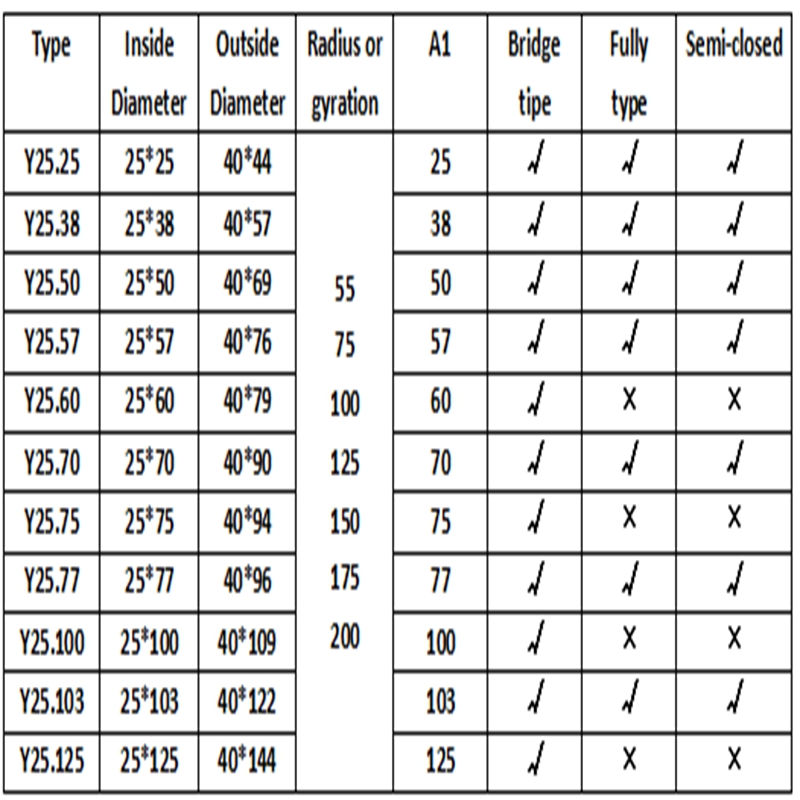 | Type | Inside Diameter | Outside Diameter | Radius or gyration | A1 | Bridge tipe | Fully type | Semi-closed |
|---|---|---|---|---|---|---|---|
| Y25.25 | 25*25 | 40*44 | | 25 | √ | √ | √ |
| Y25.38 | 25*38 | 40*57 | | 38 | √ | √ | √ |
| Y25.50 | 25*50 | 40*69 | 55 | 50 | √ | √ | √ |
| Y25.57 | 25*57 | 40*76 | 75 | 57 | √ | √ | √ |
| Y25.60 | 25*60 | 40*79 | 100 | 60 | √ | X | X |
| Y25.70 | 25*70 | 40*90 | 125 | 70 | √ | √ | √ |
| Y25.75 | 25*75 | 40*94 | 150 | 75 | √ | X | X |
| Y25.77 | 25*77 | 40*96 | 175 | 77 | √ | √ | √ |
| Y25.100 | 25*100 | 40*109 | 200 | 100 | √ | X | X |
| Y25.103 | 25*103 | 40*122 | | 103 | √ | √ | √ |
| Y25.125 | 25*125 | 40*144 | | 125 | √ | X | X |